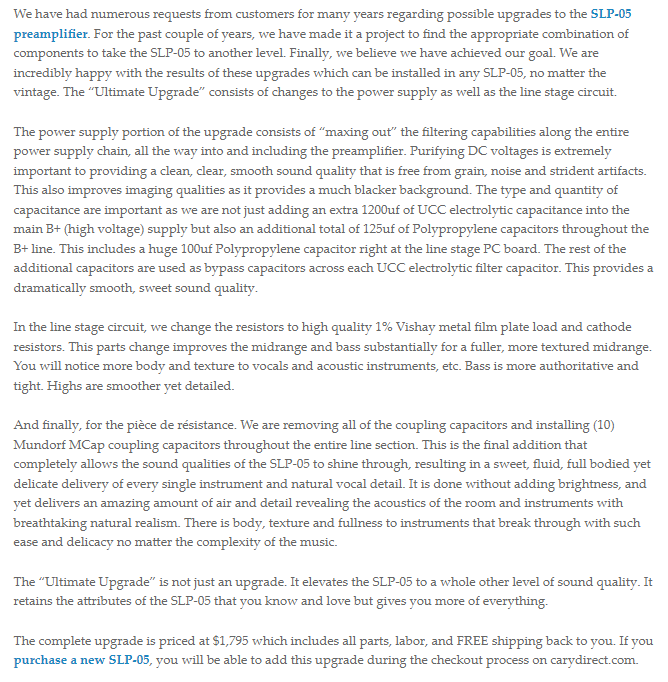 We have had numerous requests from customers for many years regarding possible upgrades to the SLP-05 preamplifier. For the past couple of years, we have made it a project to find the appropriate combination of components to take the SLP-05 to another level. Finally, we believe we have achieved our goal. We are incredibly happy with the results of these upgrades which can be installed in any SLP-05, no matter the vintage. The “Ultimate Upgrade” consists of changes to the power supply as well as the line stage circuit.

The power supply portion of the upgrade consists of “maxing out” the filtering capabilities along the entire power supply chain, all the way into and including the preamplifier. Purifying DC voltages is extremely important to providing a clean, clear, smooth sound quality that is free from grain, noise and strident artifacts. This also improves imaging qualities as it provides a much blacker background. The type and quantity of capacitance are important as we are not just adding an extra 1200uf of UCC electrolytic capacitance into the main B+ (high voltage) supply but also an additional total of 125uf of Polypropylene capacitors throughout the B+ line. This includes a huge 100uf Polypropylene capacitor right at the line stage PC board. The rest of the additional capacitors are used as bypass capacitors across each UCC electrolytic filter capacitor. This provides a dramatically smooth, sweet sound quality.

In the line stage circuit, we change the resistors to high quality 1% Vishay metal film plate load and cathode resistors. This parts change improves the midrange and bass substantially for a fuller, more textured midrange. You will notice more body and texture to vocals and acoustic instruments, etc. Bass is more authoritative and tight. Highs are smoother yet detailed.

And finally, for the pièce de résistance. We are removing all of the coupling capacitors and installing (10) Mundorf MCap coupling capacitors throughout the entire line section. This is the final addition that completely allows the sound qualities of the SLP-05 to shine through, resulting in a sweet, fluid, full bodied yet delicate delivery of every single instrument and natural vocal detail. It is done without adding brightness, and yet delivers an amazing amount of air and detail revealing the acoustics of the room and instruments with breathtaking natural realism. There is body, texture and fullness to instruments that break through with such ease and delicacy no matter the complexity of the music.

The “Ultimate Upgrade” is not just an upgrade. It elevates the SLP-05 to a whole other level of sound quality. It retains the attributes of the SLP-05 that you know and love but gives you more of everything.

The complete upgrade is priced at $1,795 which includes all parts, labor, and FREE shipping back to you. If you purchase a new SLP-05, you will be able to add this upgrade during the checkout process on carydirect.com.